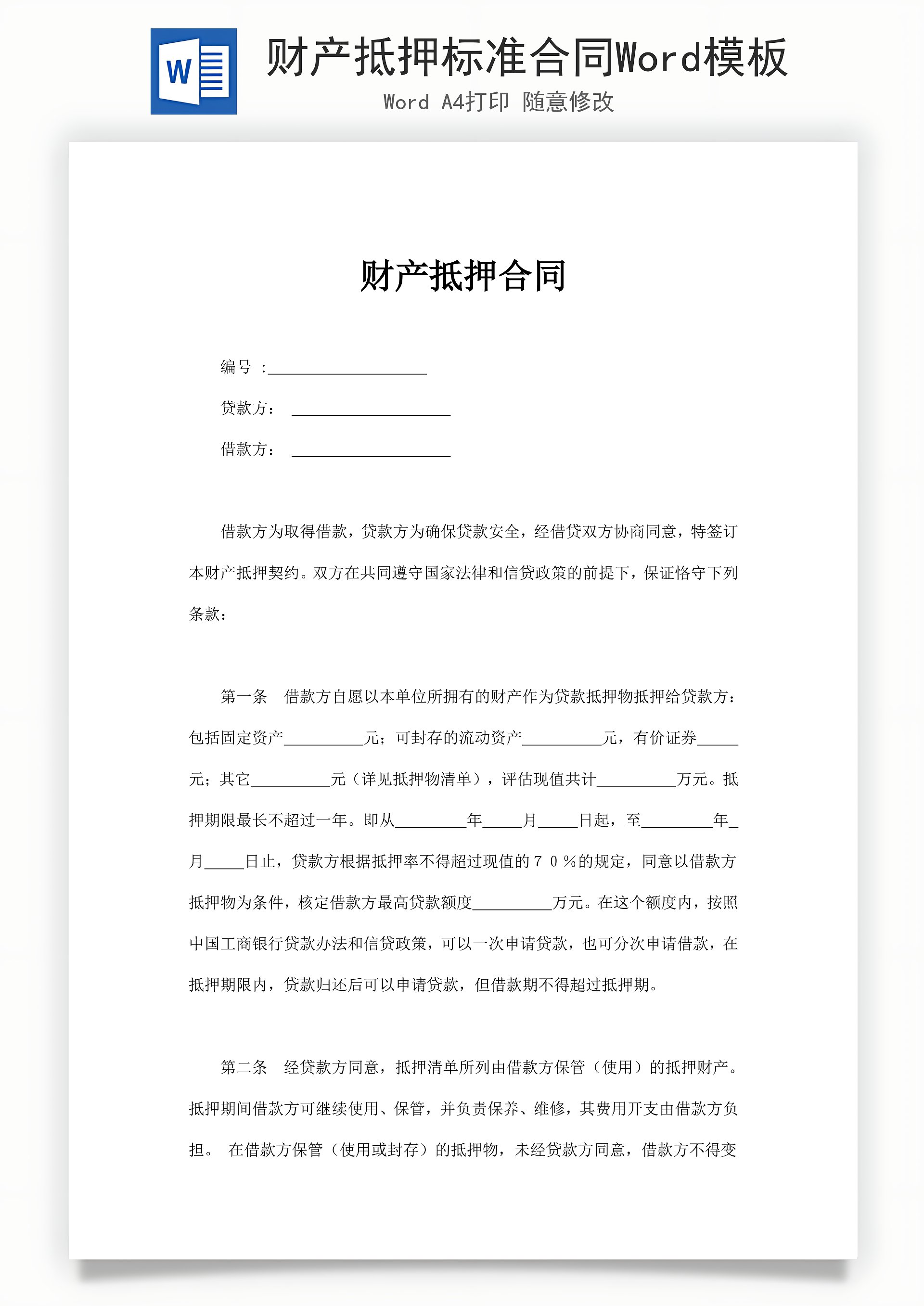 W

财产抵押标准合同Word模板

Word A4打印 随意修改

财产抵押合同

编号 :____________________

贷款方: ____________________

借款方: ____________________

借款方为取得借款，贷款方为确保贷款安全，经借贷双方协商同意，特签订本财产抵押契约。双方在共同遵守国家法律和信贷政策的前提下，保证恪守下列条款：

第一条　借款方自愿以本单位所拥有的财产作为贷款抵押物抵押给贷款方：包括固定资产__________元；可封存的流动资产__________元，有价证券_____元；其它__________元（详见抵押物清单），评估现值共计__________万元。抵押期限最长不超过一年。即从_________年_____月_____日起，至_________年_月_____日止，贷款方根据抵押率不得超过现值的７０％的规定，同意以借款方抵押物为条件，核定借款方最高贷款额度__________万元。在这个额度内，按照中国工商银行贷款办法和信贷政策，可以一次申请贷款，也可分次申请借款，在抵押期限内，贷款归还后可以申请贷款，但借款期不得超过抵押期。

第二条　经贷款方同意，抵押清单所列由借款方保管（使用）的抵押财产。抵押期间借款方可继续使用、保管，并负责保养、维修，其费用开支由借款方负担。 在借款方保管（使用或封存）的抵押物，未经贷款方同意，借款方不得变